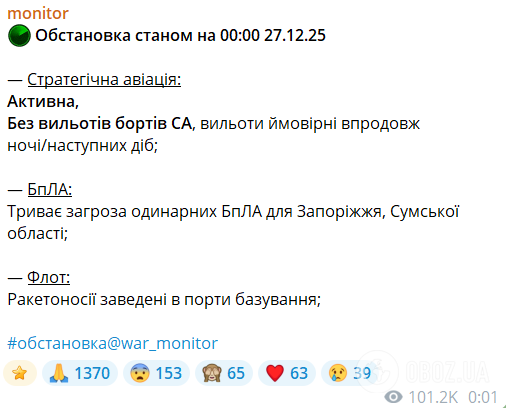 monitor
Обстановка станом на 00:00 27.12.25

— Стратегічна авіація:
Активна,
Без вильотів бортів СА, вильоти ймовірні впродовж ночі/наступних діб;

— БпЛА:
Триває загроза одинарних БпЛА для Запоріжжя, Сумської області;

— Флот:
Ракетоносії заведені в порти базування;

#обстановка@war_monitor

1370 153 65 63 39

OBOZ.UA

101.2K 0:01